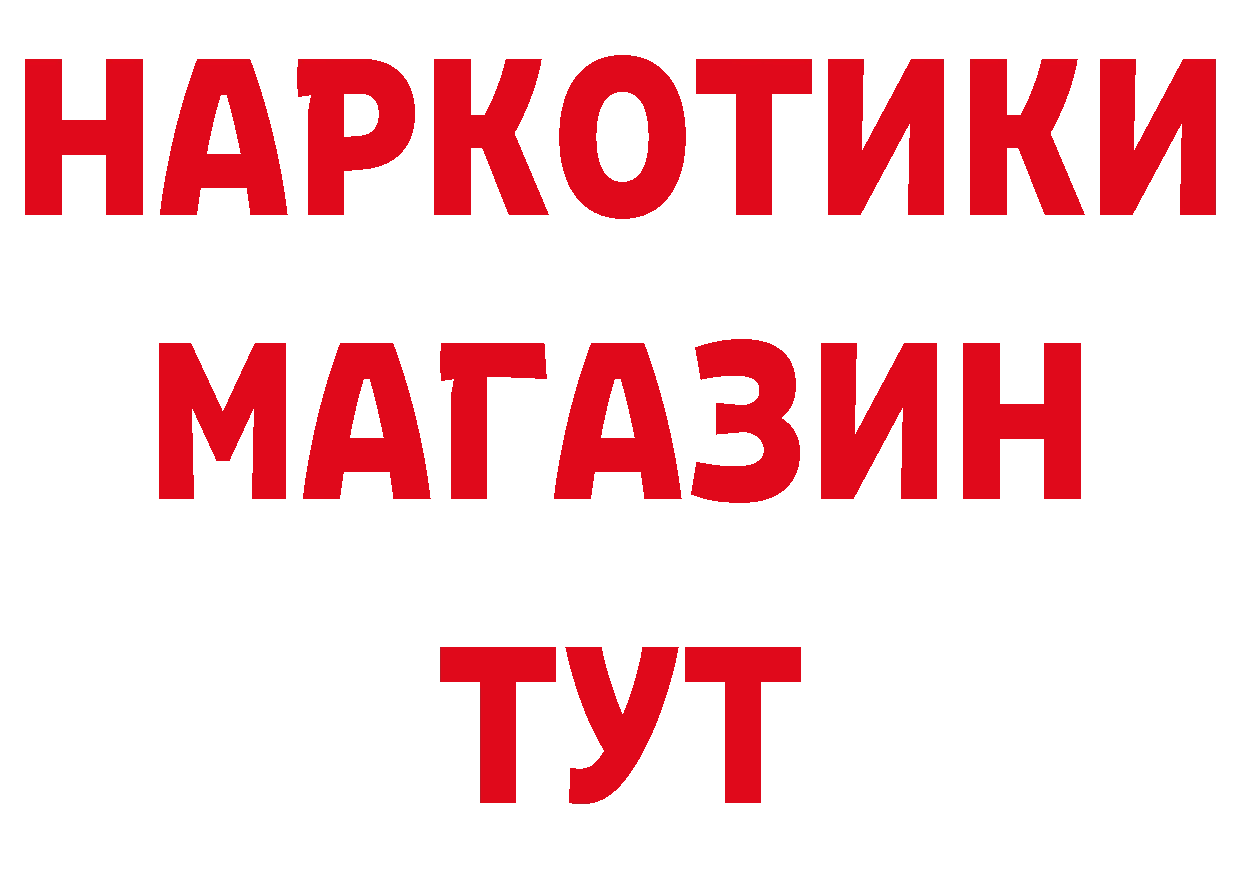 НАРКОТИКИ
МАГАЗИН
ТУТ